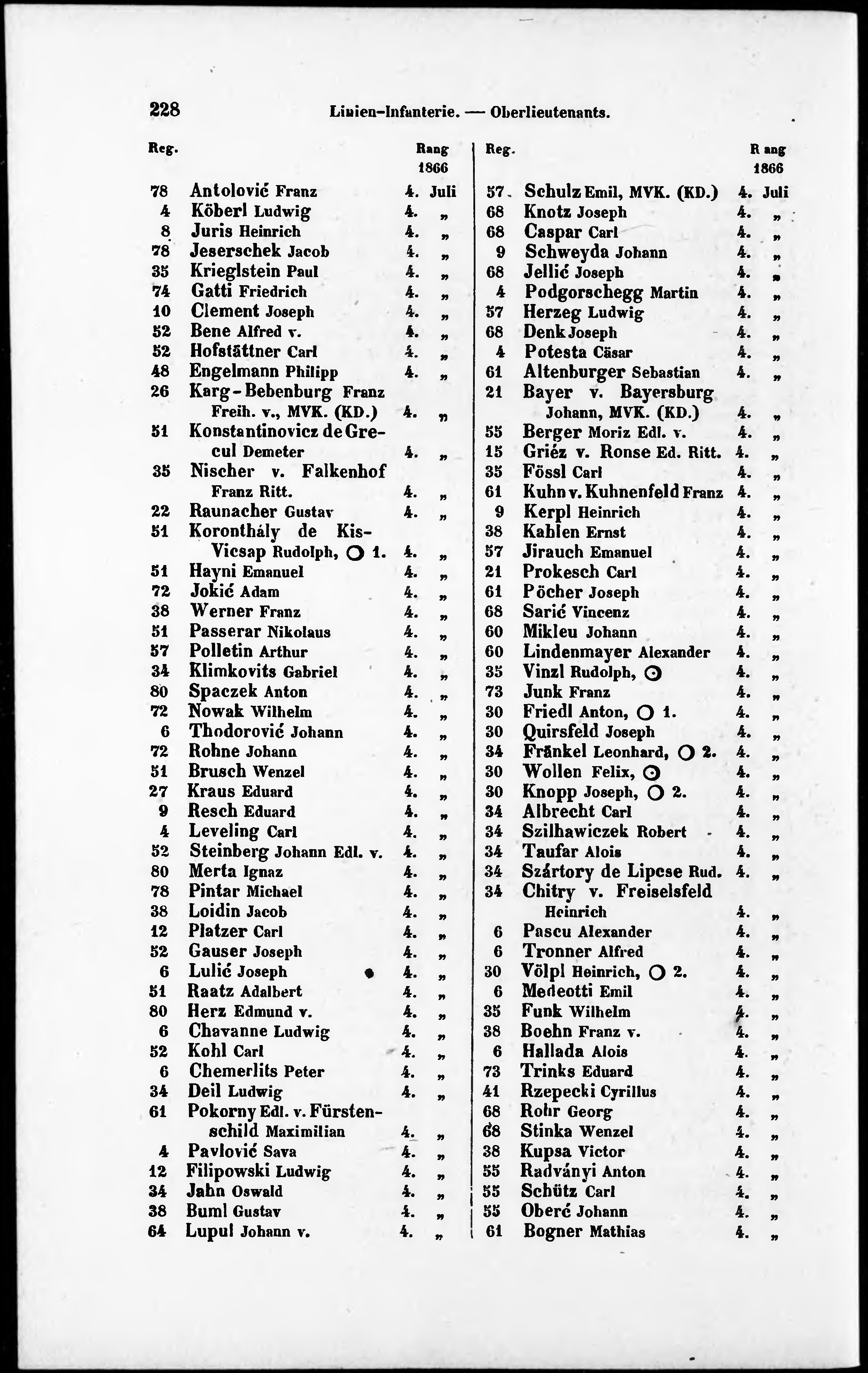 228 Linien-Infanterie. — Oberlieutenants.

| Reg. | | Rang 1866 |
|---|---|---|
| 78 | Antolović Franz | 4. Juli |
| 4 | Köberl Ludwig | 4. „ |
| 8 | Juris Heinrich | 4. „ |
| 78 | Jeserschek Jacob | 4. „ |
| 35 | Krieglstein Paul | 4. „ |
| 74 | Gatti Friedrich | 4. „ |
| 10 | Clement Joseph | 4. „ |
| 52 | Bene Alfred v. | 4. „ |
| 52 | Hofstättner Carl | 4. „ |
| 48 | Engelmann Philipp | 4. „ |
| 26 | Karg-Bebenburg Franz Freih. v., MVK. (KD.) | 4. „ |
| 51 | Konstantinovicz de Grecul Demeter | 4. „ |
| 35 | Nischer v. Falkenhof Franz Ritt. | 4. „ |
| 22 | Raunacher Gustav | 4. „ |
| 51 | Koronthály de Kis-Vicsap Rudolph, ○ 1. | 4. „ |
| 51 | Hayni Emanuel | 4. „ |
| 72 | Jokić Adam | 4. „ |
| 38 | Werner Franz | 4. „ |
| 51 | Passerar Nikolaus | 4. „ |
| 57 | Polletin Arthur | 4. „ |
| 34 | Klimkovits Gabriel | 4. „ |
| 80 | Spaczek Anton | 4. „ |
| 72 | Nowak Wilhelm | 4. „ |
| 6 | Thodorović Johann | 4. „ |
| 72 | Rohne Johann | 4. „ |
| 51 | Brusch Wenzel | 4. „ |
| 27 | Kraus Eduard | 4. „ |
| 9 | Resch Eduard | 4. „ |
| 4 | Leveling Carl | 4. „ |
| 52 | Steinberg Johann Edl. v. | 4. „ |
| 80 | Merta Ignaz | 4. „ |
| 78 | Pintar Michael | 4. „ |
| 38 | Loidin Jacob | 4. „ |
| 12 | Platzer Carl | 4. „ |
| 52 | Gauser Joseph | 4. „ |
| 6 | Lulić Joseph | 4. „ |
| 51 | Raatz Adalbert | 4. „ |
| 80 | Herz Edmund v. | 4. „ |
| 6 | Chavanne Ludwig | 4. „ |
| 52 | Kohl Carl | 4. „ |
| 6 | Chemerlits Peter | 4. „ |
| 34 | Deil Ludwig | 4. „ |
| 61 | Pokorny Edl. v. Fürstenschild Maximilian | 4. „ |
| 4 | Pavlović Sava | 4. „ |
| 12 | Filipowski Ludwig | 4. „ |
| 34 | Jahn Oswald | 4. „ |
| 38 | Buml Gustav | 4. „ |
| 64 | Lupul Johann v. | 4. „ |

| Reg. | | Rang 1866 |
|---|---|---|
| 57 | Schulz Emil, MVK. (KD.) | 4. Juli |
| 68 | Knotz Joseph | 4. „ |
| 68 | Caspar Carl | 4. „ |
| 9 | Schweyda Johann | 4. „ |
| 68 | Jellić Joseph | 4. „ |
| 4 | Podgorschegg Martin | 4. „ |
| 57 | Herzeg Ludwig | 4. „ |
| 68 | Denk Joseph | 4. „ |
| 4 | Potesta Cäsar | 4. „ |
| 61 | Altenburger Sebastian | 4. „ |
| 21 | Bayer v. Bayersburg Johann, MVK. (KD.) | 4. „ |
| 55 | Berger Moriz Edl. v. | 4. „ |
| 15 | Griéz v. Ronse Ed. Ritt. | 4. „ |
| 35 | Fössl Carl | 4. „ |
| 61 | Kuhn v. Kuhnenfeld Franz | 4. „ |
| 9 | Kerpl Heinrich | 4. „ |
| 38 | Kahlen Ernst | 4. „ |
| 57 | Jirauch Emanuel | 4. „ |
| 21 | Prokesch Carl | 4. „ |
| 61 | Pöcher Joseph | 4. „ |
| 68 | Sarić Vincenz | 4. „ |
| 60 | Mikleu Johann | 4. „ |
| 60 | Lindenmayer Alexander | 4. „ |
| 35 | Vinzl Rudolph, ⊙ | 4. „ |
| 73 | Junk Franz | 4. „ |
| 30 | Friedl Anton, ○ 1. | 4. „ |
| 30 | Quirsfeld Joseph | 4. „ |
| 34 | Fränkel Leonhard, ○ 2. | 4. „ |
| 30 | Wollen Felix, ⊙ | 4. „ |
| 30 | Knopp Joseph, ○ 2. | 4. „ |
| 34 | Albrecht Carl | 4. „ |
| 34 | Szilhawiczek Robert | 4. „ |
| 34 | Taufar Alois | 4. „ |
| 34 | Szártory de Lipcse Rud. | 4. „ |
| 34 | Chitry v. Freiselsfeld Heinrich | 4. „ |
| 6 | Pascu Alexander | 4. „ |
| 6 | Tronner Alfred | 4. „ |
| 30 | Völpl Heinrich, ○ 2. | 4. „ |
| 6 | Medeotti Emil | 4. „ |
| 35 | Funk Wilhelm | 4. „ |
| 38 | Boehn Franz v. | 4. „ |
| 6 | Hallada Alois | 4. „ |
| 73 | Trinks Eduard | 4. „ |
| 41 | Rzepecki Cyrillus | 4. „ |
| 68 | Rohr Georg | 4. „ |
| 68 | Stinka Wenzel | 4. „ |
| 38 | Kupsa Victor | 4. „ |
| 55 | Radványi Anton | 4. „ |
| 55 | Schütz Carl | 4. „ |
| 55 | Oberć Johann | 4. „ |
| 61 | Bogner Mathias | 4. „ |